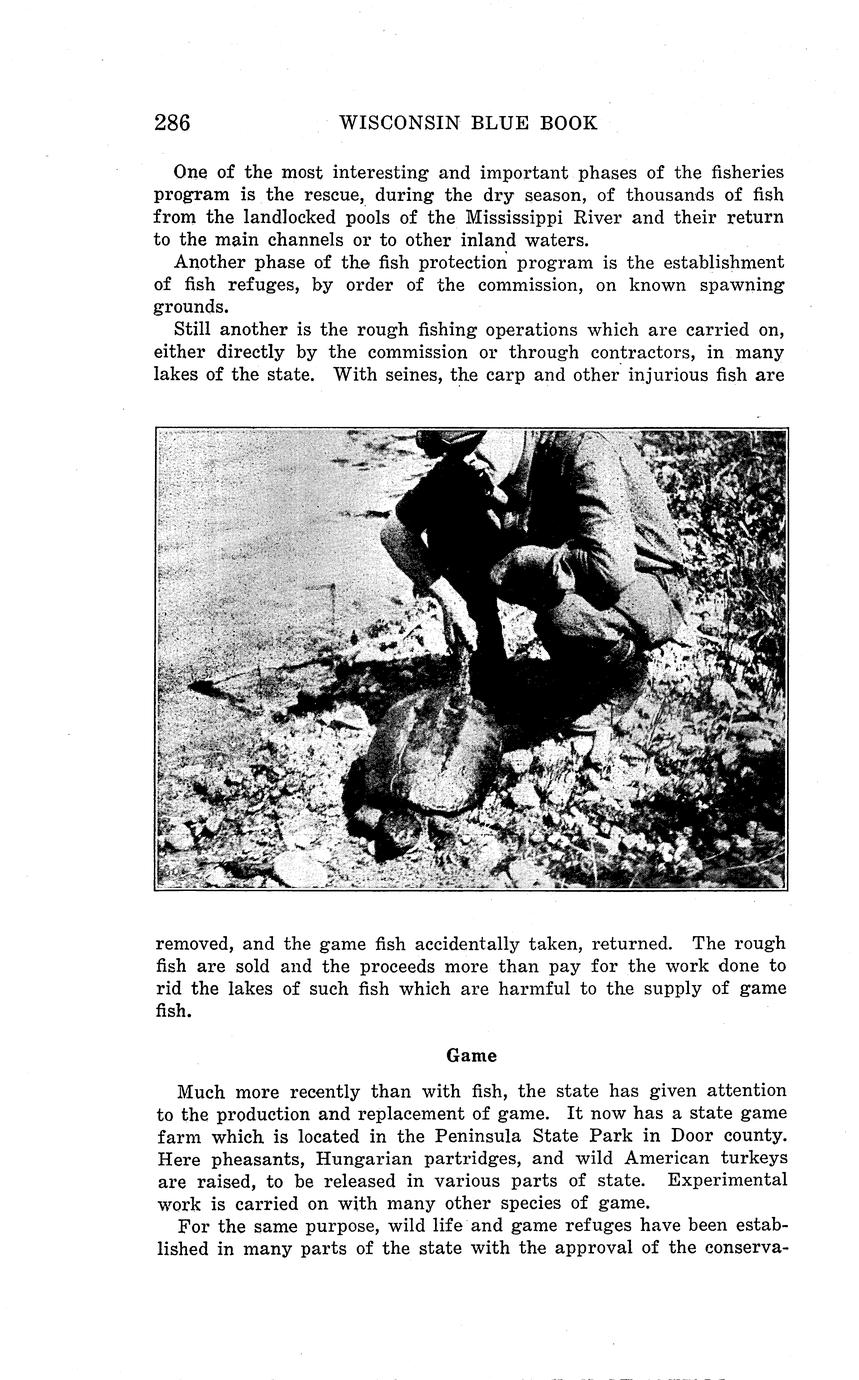 286 WISCONSIN BLUE BOOK

One of the most interesting and important phases of the fisheries program is the rescue, during the dry season, of thousands of fish from the landlocked pools of the Mississippi River and their return to the main channels or to other inland waters.

Another phase of the fish protection program is the establishment of fish refuges, by order of the commission, on known spawning grounds.

Still another is the rough fishing operations which are carried on, either directly by the commission or through contractors, in many lakes of the state. With seines, the carp and other injurious fish are removed, and the game fish accidentally taken, returned. The rough fish are sold and the proceeds more than pay for the work done to rid the lakes of such fish which are harmful to the supply of game fish.

Game

Much more recently than with fish, the state has given attention to the production and replacement of game. It now has a state game farm which is located in the Peninsula State Park in Door county. Here pheasants, Hungarian partridges, and wild American turkeys are raised, to be released in various parts of state. Experimental work is carried on with many other species of game.

For the same purpose, wild life and game refuges have been established in many parts of the state with the approval of the conserva-